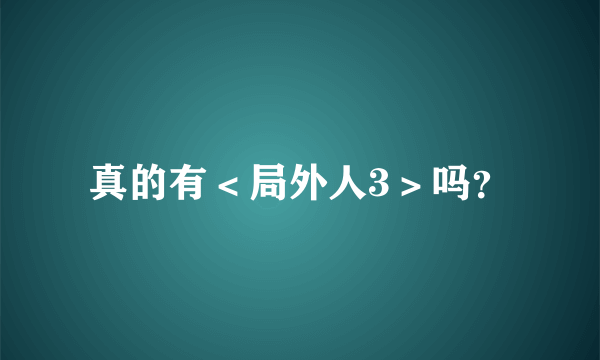 真的有＜局外人3＞吗?